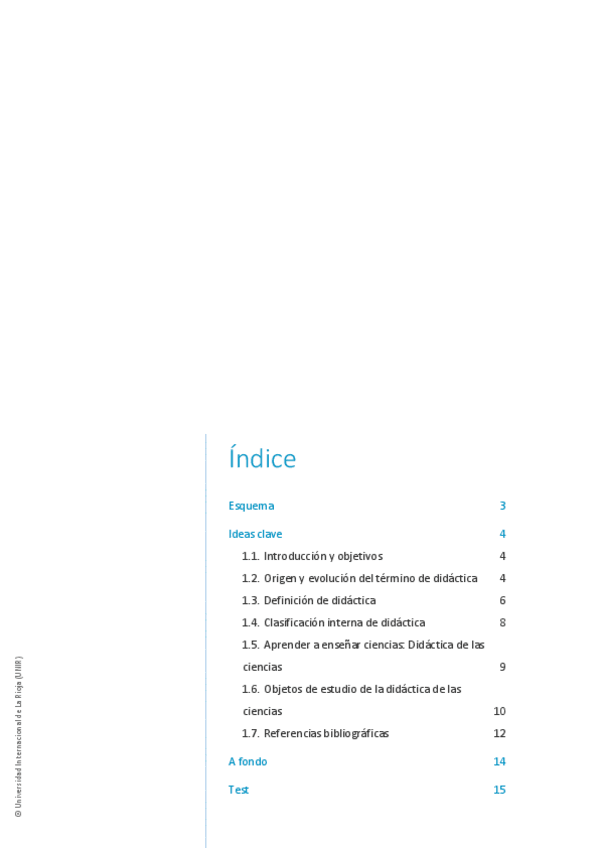 Índice

Esquema 3

Ideas clave 4

1.1. Introducción y objetivos 4

1.2. Origen y evolución del término de didáctica 4

1.3. Definición de didáctica 6

1.4. Clasificación interna de didáctica 8

1.5. Aprender a enseñar ciencias: Didáctica de las ciencias 9

1.6. Objetos de estudio de la didáctica de las ciencias 10

1.7. Referencias bibliográficas 12

A fondo 14

Test 15

© Universidad Internacional de La Rioja (UNIR)